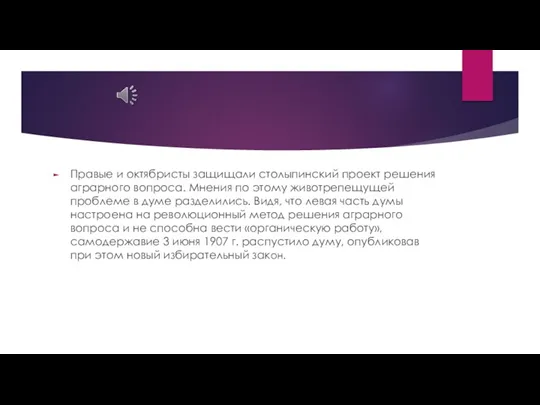 Правые и октябристы защищали столыпинский проект решения аграрного вопроса. Мнения по этому животрепещущей проблеме в думе разделились. Видя, что левая часть думы настроена на революционный метод решения аграрного вопроса и не способна вести «органическую работу», самодержавие 3 июня 1907 г. распустило думу, опубликовав при этом новый избирательный закон.